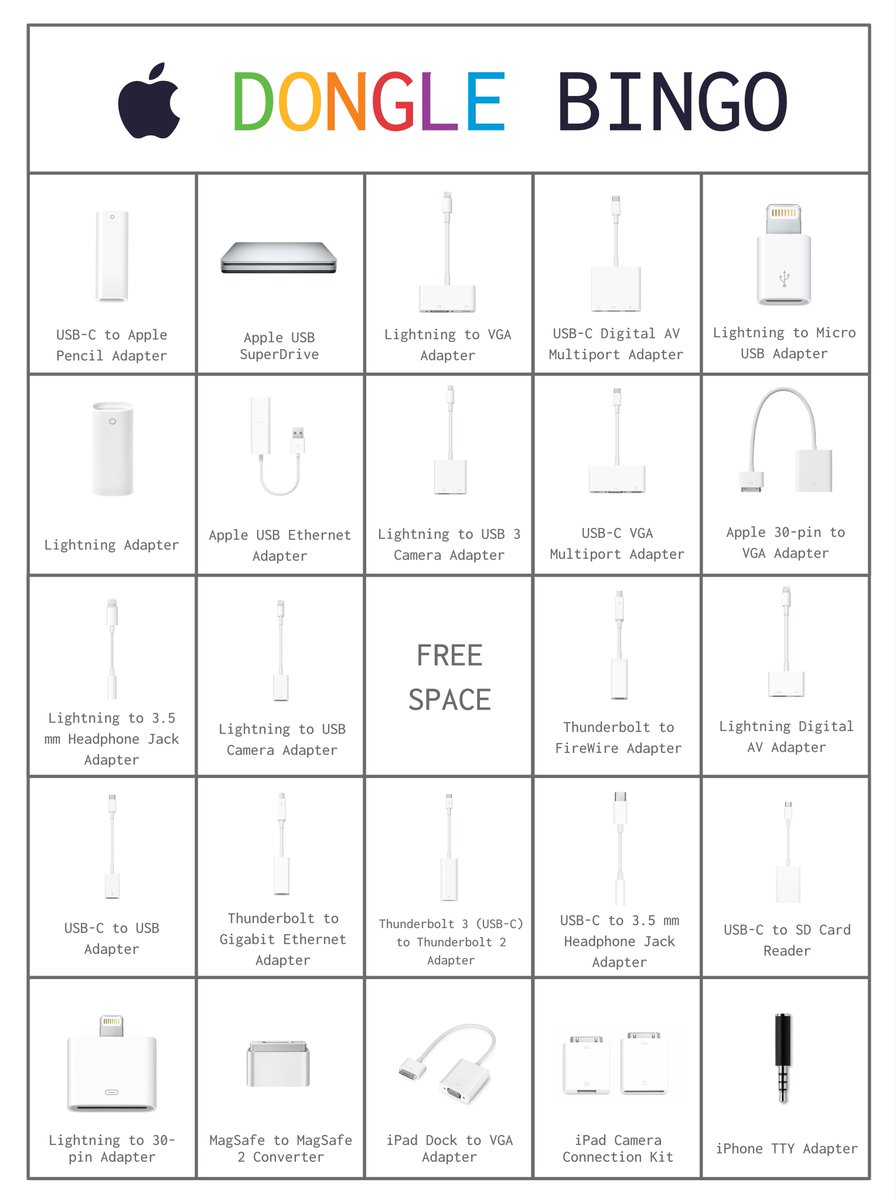 DONGLE BINGO

| | | | | |
|---|---|---|---|---|
| USB-C to Apple Pencil Adapter | Apple USB SuperDrive | Lightning to VGA Adapter | USB-C Digital AV Multiport Adapter | Lightning to Micro USB Adapter |
| Lightning Adapter | Apple USB Ethernet Adapter | Lightning to USB 3 Camera Adapter | USB-C VGA Multiport Adapter | Apple 30-pin to VGA Adapter |
| Lightning to 3.5 mm Headphone Jack Adapter | Lightning to USB Camera Adapter | FREE SPACE | Thunderbolt to FireWire Adapter | Lightning Digital AV Adapter |
| USB-C to USB Adapter | Thunderbolt to Gigabit Ethernet Adapter | Thunderbolt 3 (USB-C) to Thunderbolt 2 Adapter | USB-C to 3.5 mm Headphone Jack Adapter | USB-C to SD Card Reader |
| Lightning to 30-pin Adapter | MagSafe to MagSafe 2 Converter | iPad Dock to VGA Adapter | iPad Camera Connection Kit | iPhone TTY Adapter |